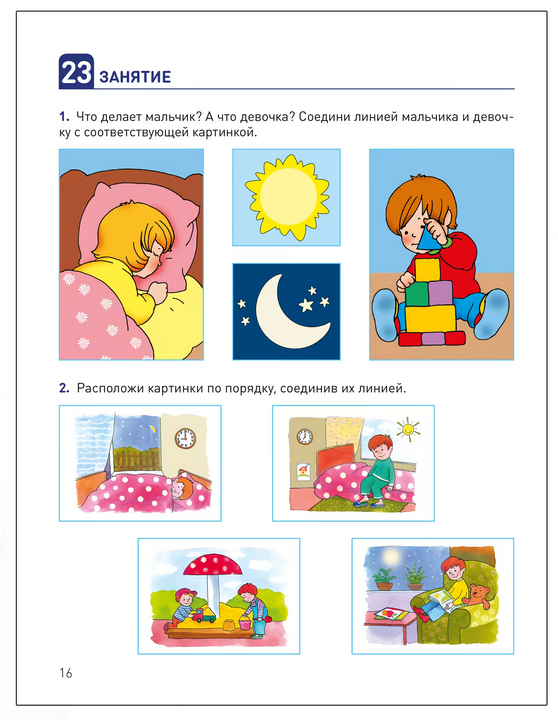 23 ЗАНЯТИЕ

1. Что делает мальчик? А что девочка? Соедини линией мальчика и девочку с соответствующей картинкой.

2. Расположи картинки по порядку, соединив их линией.

16